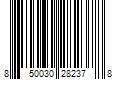 8 50030 28237 8